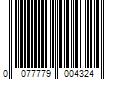 0 077779 004324